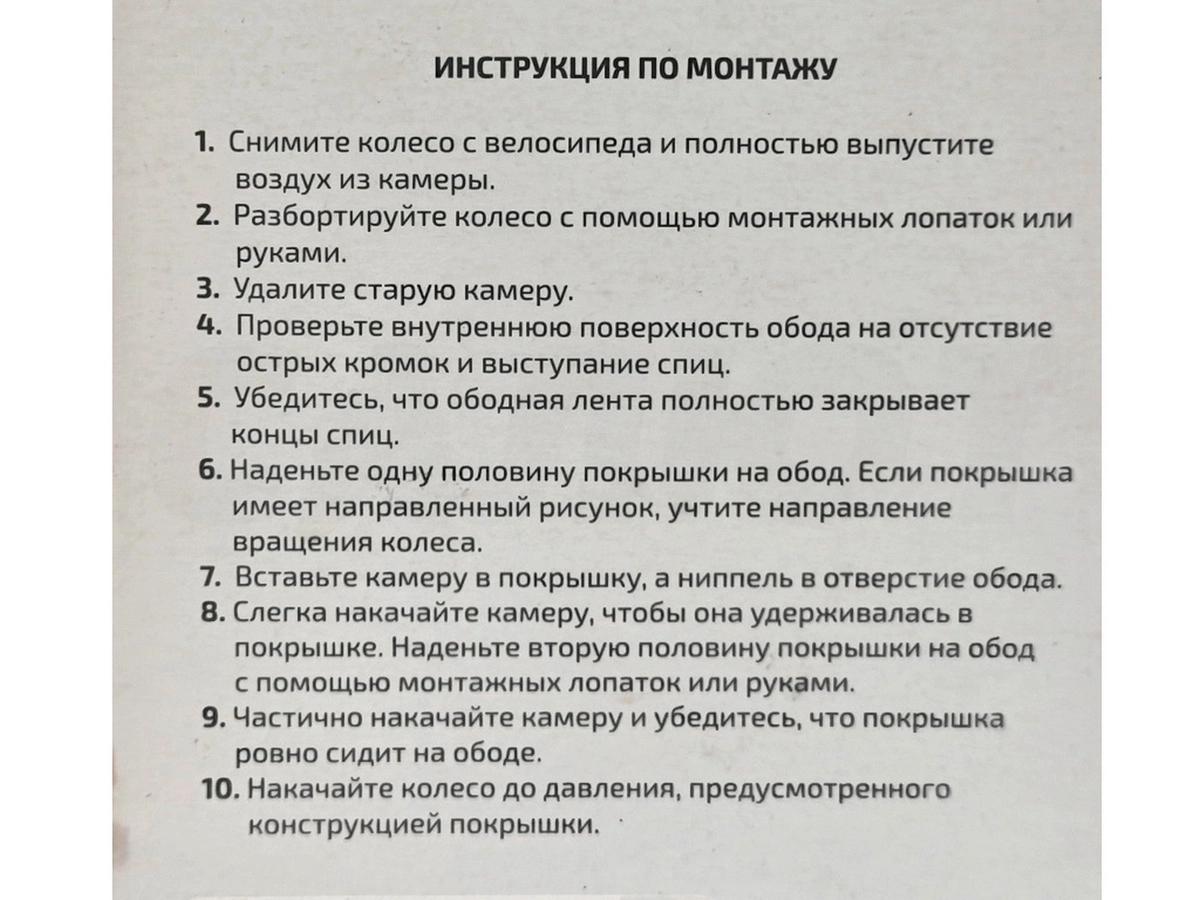 ИНСТРУКЦИЯ ПО МОНТАЖУ

1. Снимите колесо с велосипеда и полностью выпустите воздух из камеры.
2. Разбортируйте колесо с помощью монтажных лопаток или руками.
3. Удалите старую камеру.
4. Проверьте внутреннюю поверхность обода на отсутствие острых кромок и выступание спиц.
5. Убедитесь, что ободная лента полностью закрывает концы спиц.
6. Наденьте одну половину покрышки на обод. Если покрышка имеет направленный рисунок, учтите направление вращения колеса.
7. Вставьте камеру в покрышку, а ниппель в отверстие обода.
8. Слегка накачайте камеру, чтобы она удерживалась в покрышке. Наденьте вторую половину покрышки на обод с помощью монтажных лопаток или руками.
9. Частично накачайте камеру и убедитесь, что покрышка ровно сидит на ободе.
10. Накачайте колесо до давления, предусмотренного конструкцией покрышки.